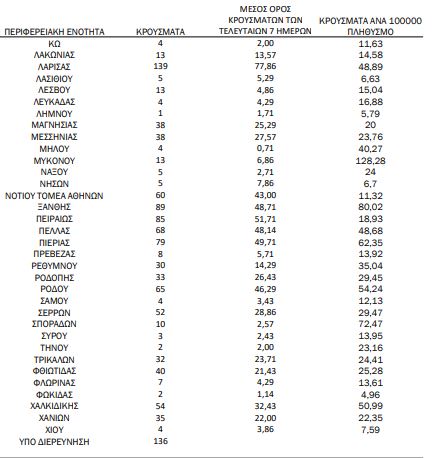 | ΠΕΡΙΦΕΡΕΙΑΚΗ ΕΝΟΤΗΤΑ | ΚΡΟΥΣΜΑΤΑ | ΜΕΣΟΣ ΟΡΟΣ ΚΡΟΥΣΜΑΤΩΝ ΤΩΝ ΤΕΛΕΥΤΑΙΩΝ 7 ΗΜΕΡΩΝ | ΚΡΟΥΣΜΑΤΑ ΑΝΑ 100000 ΠΛΗΘΥΣΜΟ |
|---|---|---|---|
| ΚΩ | 4 | 2,00 | 11,63 |
| ΛΑΚΩΝΙΑΣ | 13 | 13,57 | 14,58 |
| ΛΑΡΙΣΑΣ | 139 | 77,86 | 48,89 |
| ΛΑΣΙΘΙΟΥ | 5 | 5,29 | 6,63 |
| ΛΕΣΒΟΥ | 13 | 4,86 | 15,04 |
| ΛΕΥΚΑΔΑΣ | 4 | 4,29 | 16,88 |
| ΛΗΜΝΟΥ | 1 | 1,71 | 5,79 |
| ΜΑΓΝΗΣΙΑΣ | 38 | 25,29 | 20 |
| ΜΕΣΣΗΝΙΑΣ | 38 | 27,57 | 23,76 |
| ΜΗΛΟΥ | 4 | 0,71 | 40,27 |
| ΜΥΚΟΝΟΥ | 13 | 6,86 | 128,28 |
| ΝΑΞΟΥ | 5 | 2,71 | 24 |
| ΝΗΣΩΝ | 5 | 7,86 | 6,7 |
| ΝΟΤΙΟΥ ΤΟΜΕΑ ΑΘΗΝΩΝ | 60 | 43,00 | 11,32 |
| ΞΑΝΘΗΣ | 89 | 48,71 | 80,02 |
| ΠΕΙΡΑΙΩΣ | 85 | 51,71 | 18,93 |
| ΠΕΛΛΑΣ | 68 | 48,14 | 48,68 |
| ΠΙΕΡΙΑΣ | 79 | 49,71 | 62,35 |
| ΠΡΕΒΕΖΑΣ | 8 | 5,71 | 13,92 |
| ΡΕΘΥΜΝΟΥ | 30 | 14,29 | 35,04 |
| ΡΟΔΟΠΗΣ | 33 | 26,43 | 29,45 |
| ΡΟΔΟΥ | 65 | 46,29 | 54,24 |
| ΣΑΜΟΥ | 4 | 3,43 | 12,13 |
| ΣΕΡΡΩΝ | 52 | 28,86 | 29,47 |
| ΣΠΟΡΑΔΩΝ | 10 | 2,57 | 72,47 |
| ΣΥΡΟΥ | 3 | 2,43 | 13,95 |
| ΤΗΝΟΥ | 2 | 2,00 | 23,16 |
| ΤΡΙΚΑΛΩΝ | 32 | 23,71 | 24,41 |
| ΦΘΙΩΤΙΔΑΣ | 40 | 21,43 | 25,28 |
| ΦΛΩΡΙΝΑΣ | 7 | 4,29 | 13,61 |
| ΦΩΚΙΔΑΣ | 2 | 1,14 | 4,96 |
| ΧΑΛΚΙΔΙΚΗΣ | 54 | 32,43 | 50,99 |
| ΧΑΝΙΩΝ | 35 | 22,00 | 22,35 |
| ΧΙΟΥ | 4 | 3,86 | 7,59 |
| ΥΠΟ ΔΙΕΡΕΥΝΗΣΗ | 136 | | |